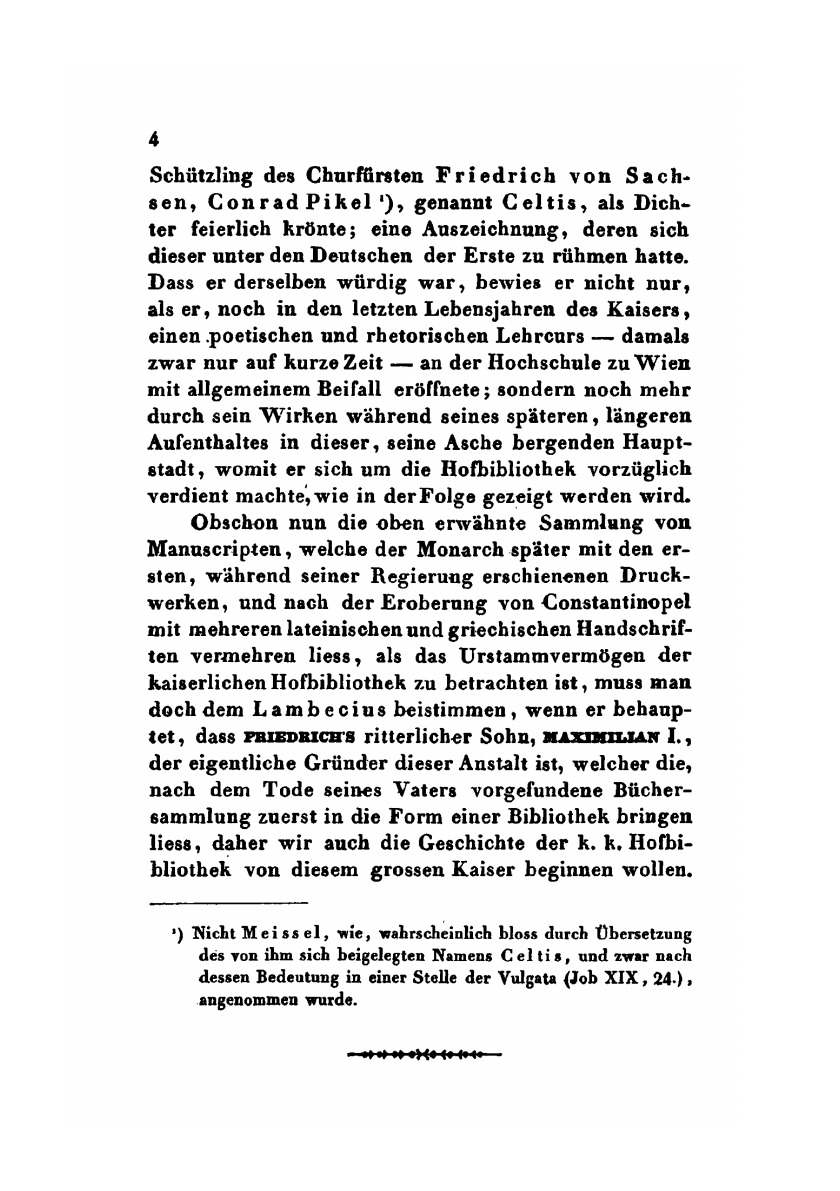 4

Schützling des Churfürsten Friedrich von Sachsen, Conrad Pikel ¹), genannt Celtis, als Dichter feierlich krönte; eine Auszeichnung, deren sich dieser unter den Deutschen der Erste zu rühmen hatte. Dass er derselben würdig war, bewies er nicht nur, als er, noch in den letzten Lebensjahren des Kaisers, einen poetischen und rhetorischen Lehrcurs — damals zwar nur auf kurze Zeit — an der Hochschule zu Wien mit allgemeinem Beifall eröffnete; sondern noch mehr durch sein Wirken während seines späteren, längeren Aufenthaltes in dieser, seine Asche bergenden Hauptstadt, womit er sich um die Hofbibliothek vorzüglich verdient machte, wie in der Folge gezeigt werden wird.

Obschon nun die oben erwähnte Sammlung von Manuscripten, welche der Monarch später mit den ersten, während seiner Regierung erschienenen Druckwerken, und nach der Eroberung von Constantinopel mit mehreren lateinischen und griechischen Handschriften vermehren liess, als das Urstammvermögen der kaiserlichen Hofbibliothek zu betrachten ist, muss man doch dem Lambecius beistimmen, wenn er behauptet, dass FRIEDRICH'S ritterlicher Sohn, MAXIMILIAN I., der eigentliche Gründer dieser Anstalt ist, welcher die, nach dem Tode seines Vaters vorgefundene Büchersammlung zuerst in die Form einer Bibliothek bringen liess, daher wir auch die Geschichte der k. k. Hofbibliothek von diesem grossen Kaiser beginnen wollen.

¹) Nicht Meissel, wie, wahrscheinlich bloss durch Übersetzung des von ihm sich beigelegten Namens Celtis, und zwar nach dessen Bedeutung in einer Stelle der Vulgata (Job XIX, 24.), angenommen wurde.